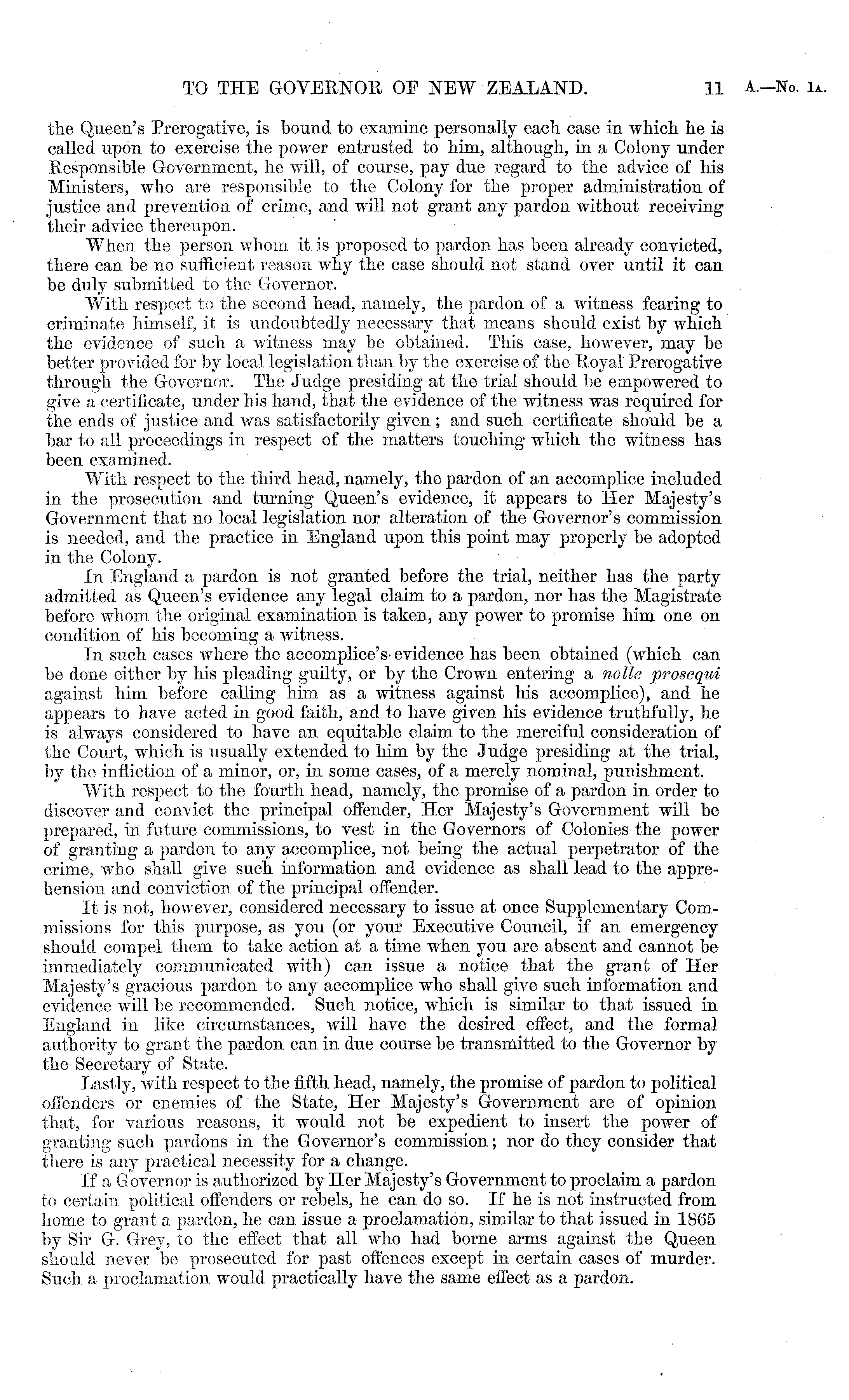 TO THE GOVERNOR OF NEW ZEALAND. 11 A.—No. 1A.

the Queen's Prerogative, is bound to examine personally each case in which he is called upon to exercise the power entrusted to him, although, in a Colony under Responsible Government, he will, of course, pay due regard to the advice of his Ministers, who are responsible to the Colony for the proper administration of justice and prevention of crime, and will not grant any pardon without receiving their advice thereupon.

When the person whom it is proposed to pardon has been already convicted, there can be no sufficient reason why the case should not stand over until it can be duly submitted to the Governor.

With respect to the second head, namely, the pardon of a witness fearing to criminate himself, it is undoubtedly necessary that means should exist by which the evidence of such a witness may be obtained. This case, however, may be better provided for by local legislation than by the exercise of the Royal Prerogative through the Governor. The Judge presiding at the trial should be empowered to give a certificate, under his hand, that the evidence of the witness was required for the ends of justice and was satisfactorily given; and such certificate should be a bar to all proceedings in respect of the matters touching which the witness has been examined.

With respect to the third head, namely, the pardon of an accomplice included in the prosecution and turning Queen's evidence, it appears to Her Majesty's Government that no local legislation nor alteration of the Governor's commission is needed, and the practice in England upon this point may properly be adopted in the Colony.

In England a pardon is not granted before the trial, neither has the party admitted as Queen's evidence any legal claim to a pardon, nor has the Magistrate before whom the original examination is taken, any power to promise him one on condition of his becoming a witness.

In such cases where the accomplice's evidence has been obtained (which can be done either by his pleading guilty, or by the Crown entering a nolle prosequi against him before calling him as a witness against his accomplice), and he appears to have acted in good faith, and to have given his evidence truthfully, he is always considered to have an equitable claim to the merciful consideration of the Court, which is usually extended to him by the Judge presiding at the trial, by the infliction of a minor, or, in some cases, of a merely nominal, punishment.

With respect to the fourth head, namely, the promise of a pardon in order to discover and convict the principal offender, Her Majesty's Government will be prepared, in future commissions, to vest in the Governors of Colonies the power of granting a pardon to any accomplice, not being the actual perpetrator of the crime, who shall give such information and evidence as shall lead to the apprehension and conviction of the principal offender.

It is not, however, considered necessary to issue at once Supplementary Commissions for this purpose, as you (or your Executive Council, if an emergency should compel them to take action at a time when you are absent and cannot be immediately communicated with) can issue a notice that the grant of Her Majesty's gracious pardon to any accomplice who shall give such information and evidence will be recommended. Such notice, which is similar to that issued in England in like circumstances, will have the desired effect, and the formal authority to grant the pardon can in due course be transmitted to the Governor by the Secretary of State.

Lastly, with respect to the fifth head, namely, the promise of pardon to political offenders or enemies of the State, Her Majesty's Government are of opinion that, for various reasons, it would not be expedient to insert the power of granting such pardons in the Governor's commission; nor do they consider that there is any practical necessity for a change.

If a Governor is authorized by Her Majesty's Government to proclaim a pardon to certain political offenders or rebels, he can do so. If he is not instructed from home to grant a pardon, he can issue a proclamation, similar to that issued in 1865 by Sir G. Grey, to the effect that all who had borne arms against the Queen should never be prosecuted for past offences except in certain cases of murder. Such a proclamation would practically have the same effect as a pardon.